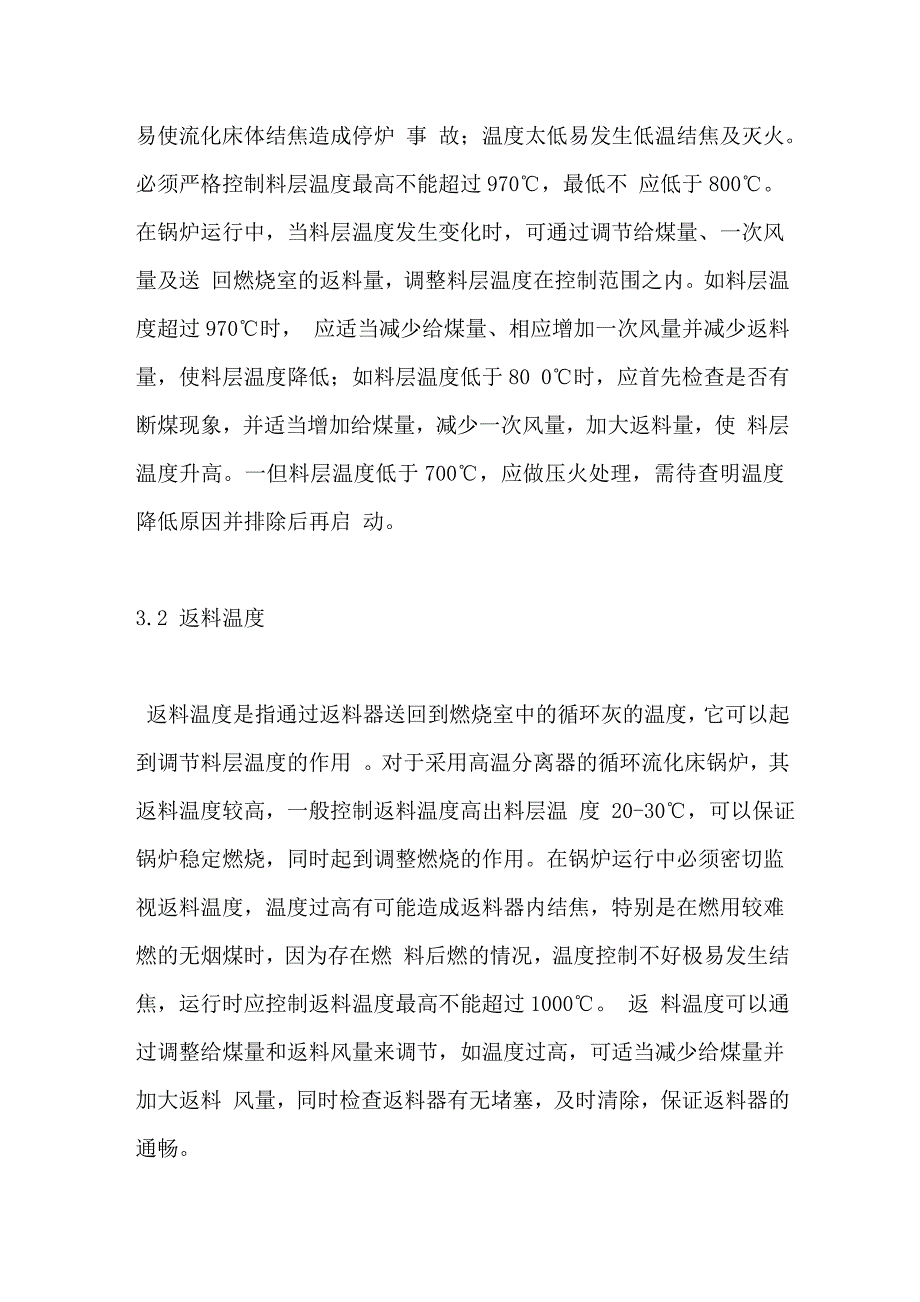 易使流化床体结焦造成停炉 事 故；温度太低易发生低温结焦及灭火。必须严格控制料层温度最高不能超过 970℃，最低不 应低于 800℃。在锅炉运行中，当料层温度发生变化时，可通过调节给煤量、一次风量及送 回燃烧室的返料量，调整料层温度在控制范围之内。如料层温度超过 970℃时， 应适当减少给煤量、相应增加一次风量并减少返料量，使料层温度降低；如料层温度低于 80 0℃时，应首先检查是否有断煤现象，并适当增加给煤量，减少一次风量，加大返料量，使 料层温度升高。一但料层温度低于 700℃，应做压火处理，需待查明温度降低原因并排除后再启 动。

3.2 返料温度

返料温度是指通过返料器送回到燃烧室中的循环灰的温度，它可以起到调节料层温度的作用 。对于采用高温分离器的循环流化床锅炉，其返料温度较高，一般控制返料温度高出料层温 度 20-30℃，可以保证锅炉稳定燃烧，同时起到调整燃烧的作用。在锅炉运行中必须密切监视返料温度，温度过高有可能造成返料器内结焦，特别是在燃用较难燃的无烟煤时，因为存在燃 料后燃的情况，温度控制不好极易发生结焦，运行时应控制返料温度最高不能超过 1000℃。 返 料温度可以通过调整给煤量和返料风量来调节，如温度过高，可适当减少给煤量并加大返料 风量，同时检查返料器有无堵塞，及时清除，保证返料器的通畅。